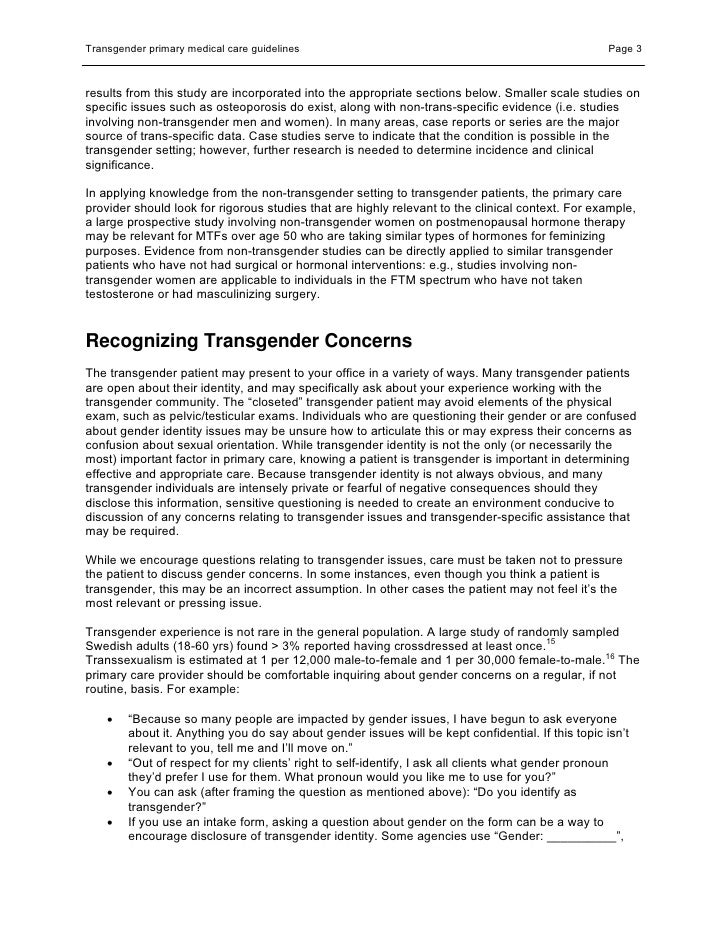 Transgender primary medical care guidelines Page 3

results from this study are incorporated into the appropriate sections below. Smaller scale studies on specific issues such as osteoporosis do exist, along with non-trans-specific evidence (i.e. studies involving non-transgender men and women). In many areas, case reports or series are the major source of trans-specific data. Case studies serve to indicate that the condition is possible in the transgender setting; however, further research is needed to determine incidence and clinical significance.

In applying knowledge from the non-transgender setting to transgender patients, the primary care provider should look for rigorous studies that are highly relevant to the clinical context. For example, a large prospective study involving non-transgender women on postmenopausal hormone therapy may be relevant for MTFs over age 50 who are taking similar types of hormones for feminizing purposes. Evidence from non-transgender studies can be directly applied to similar transgender patients who have not had surgical or hormonal interventions: e.g., studies involving non-transgender women are applicable to individuals in the FTM spectrum who have not taken testosterone or had masculinizing surgery.

Recognizing Transgender Concerns

The transgender patient may present to your office in a variety of ways. Many transgender patients are open about their identity, and may specifically ask about your experience working with the transgender community. The “closeted” transgender patient may avoid elements of the physical exam, such as pelvic/testicular exams. Individuals who are questioning their gender or are confused about gender identity issues may be unsure how to articulate this or may express their concerns as confusion about sexual orientation. While transgender identity is not the only (or necessarily the most) important factor in primary care, knowing a patient is transgender is important in determining effective and appropriate care. Because transgender identity is not always obvious, and many transgender individuals are intensely private or fearful of negative consequences should they disclose this information, sensitive questioning is needed to create an environment conducive to discussion of any concerns relating to transgender issues and transgender-specific assistance that may be required.

While we encourage questions relating to transgender issues, care must be taken not to pressure the patient to discuss gender concerns. In some instances, even though you think a patient is transgender, this may be an incorrect assumption. In other cases the patient may not feel it’s the most relevant or pressing issue.

Transgender experience is not rare in the general population. A large study of randomly sampled Swedish adults (18-60 yrs) found > 3% reported having crossdressed at least once.$^{15}$ Transsexualism is estimated at 1 per 12,000 male-to-female and 1 per 30,000 female-to-male.$^{16}$ The primary care provider should be comfortable inquiring about gender concerns on a regular, if not routine, basis. For example:

• “Because so many people are impacted by gender issues, I have begun to ask everyone about it. Anything you do say about gender issues will be kept confidential. If this topic isn’t relevant to you, tell me and I’ll move on.”
• “Out of respect for my clients’ right to self-identify, I ask all clients what gender pronoun they’d prefer I use for them. What pronoun would you like me to use for you?”
• You can ask (after framing the question as mentioned above): “Do you identify as transgender?”
• If you use an intake form, asking a question about gender on the form can be a way to encourage disclosure of transgender identity. Some agencies use “Gender: __________”,